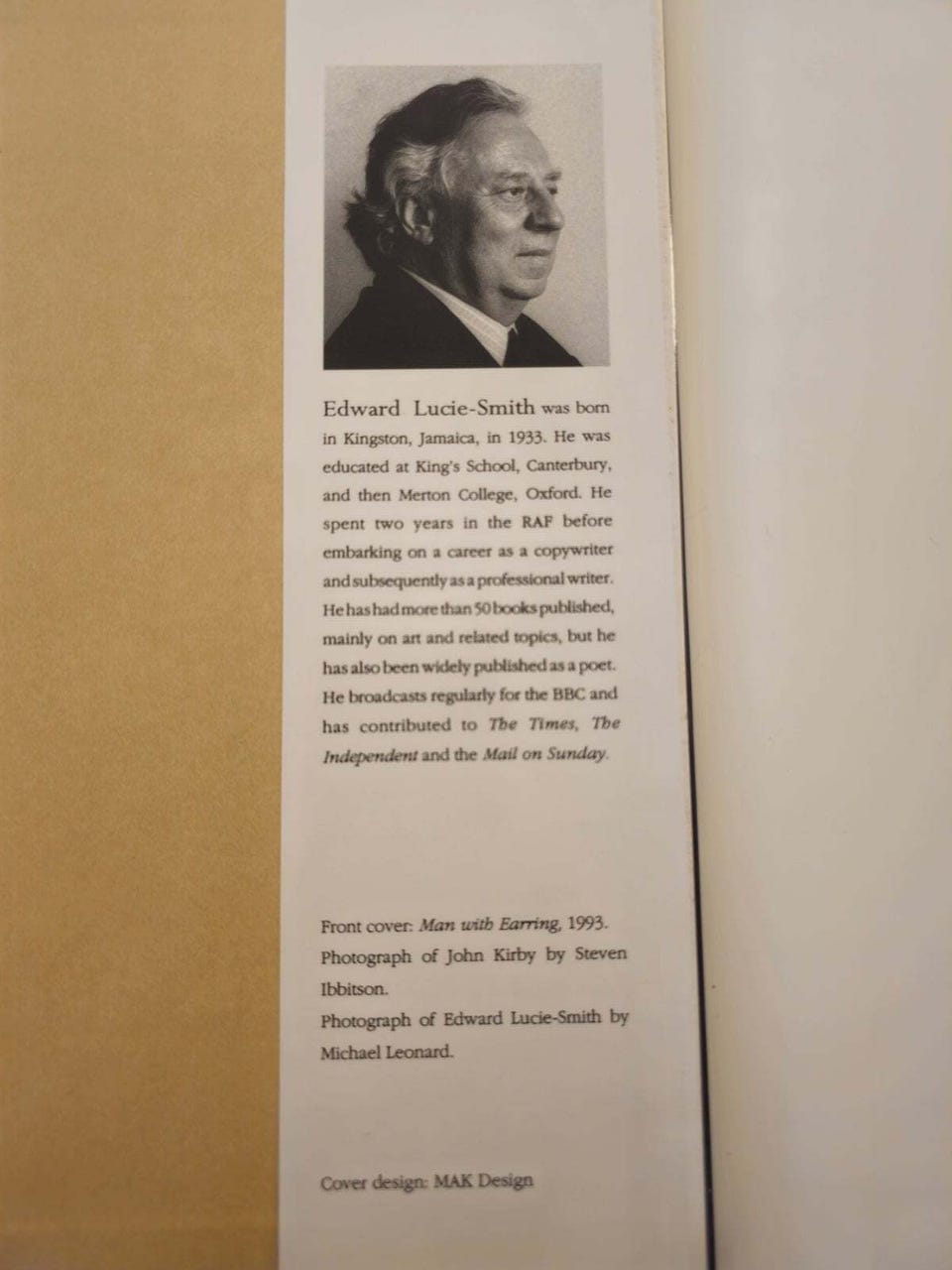 Edward Lucie-Smith was born in Kingston, Jamaica, in 1933. He was educated at King's School, Canterbury, and then Merton College, Oxford. He spent two years in the RAF before embarking on a career as a copywriter and subsequently as a professional writer. He has had more than 50 books published, mainly on art and related topics, but he has also been widely published as a poet. He broadcasts regularly for the BBC and has contributed to The Times, The Independent and the Mail on Sunday.

Front cover: Man with Earring, 1993. Photograph of John Kirby by Steven Ibbitson.
Photograph of Edward Lucie-Smith by Michael Leonard.

Cover design: MAK Design